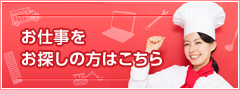 お仕事を
お探しの方はこちら